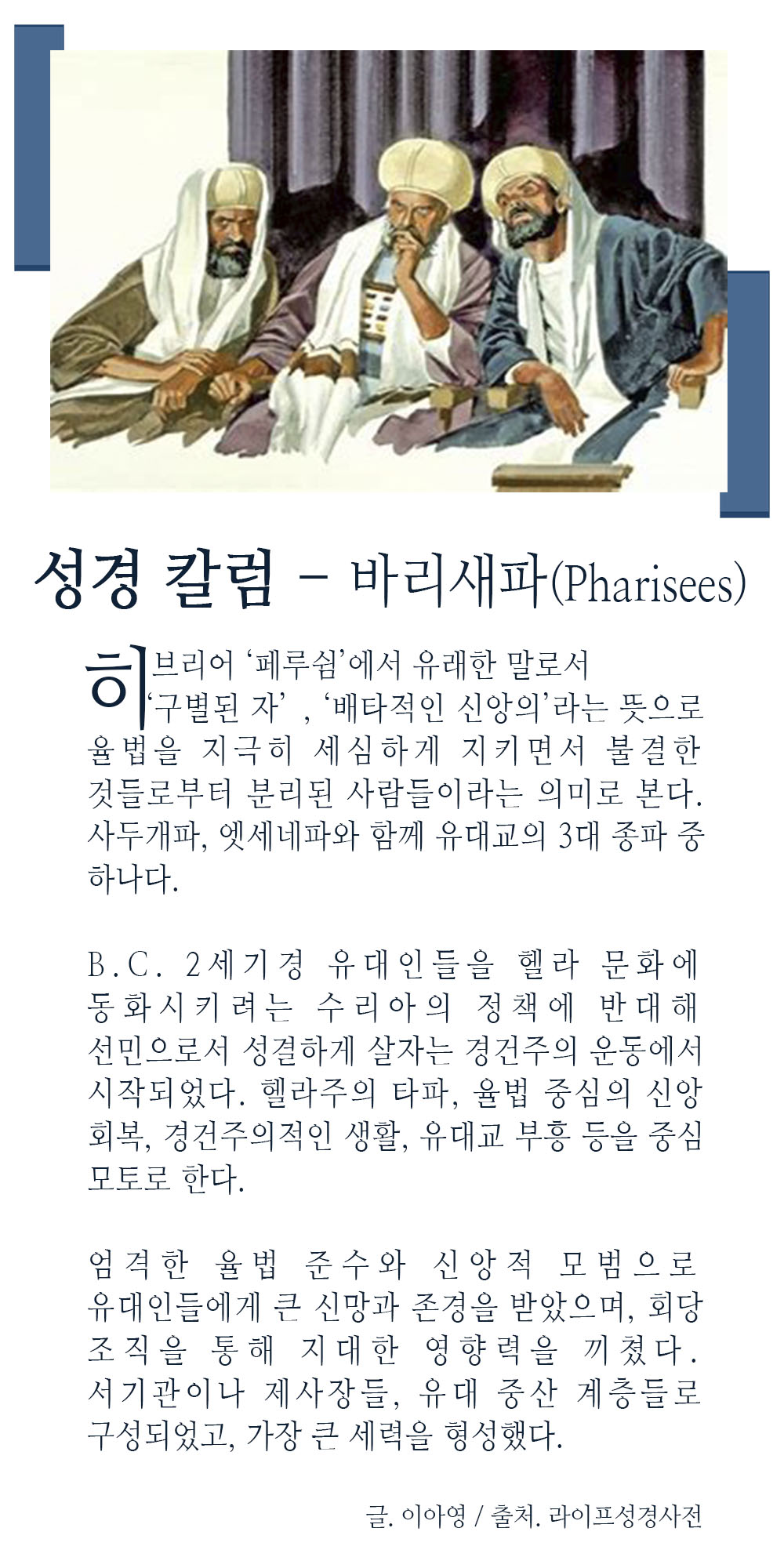 성경 칼럼 - 바리새파(Pharisees)

히브리어 '페루쉼'에서 유래한 말로서 '구별된 자' , '배타적인 신앙의'라는 뜻으로 율법을 지극히 세심하게 지키면서 불결한 것들로부터 분리된 사람들이라는 의미로 본다. 사두개파, 엣세네파와 함께 유대교의 3대 종파 중 하나다.

B.C. 2세기경 유대인들을 헬라 문화에 동화시키려는 수리아의 정책에 반대해 선민으로서 성결하게 살자는 경건주의 운동에서 시작되었다. 헬라주의 타파, 율법 중심의 신앙 회복, 경건주의적인 생활, 유대교 부흥 등을 중심 모토로 한다.

엄격한 율법 준수와 신앙적 모범으로 유대인들에게 큰 신망과 존경을 받았으며, 회당 조직을 통해 지대한 영향력을 끼쳤다. 서기관이나 제사장들, 유대 중산 계층들로 구성되었고, 가장 큰 세력을 형성했다.

글. 이아영 / 출처. 라이프성경사전